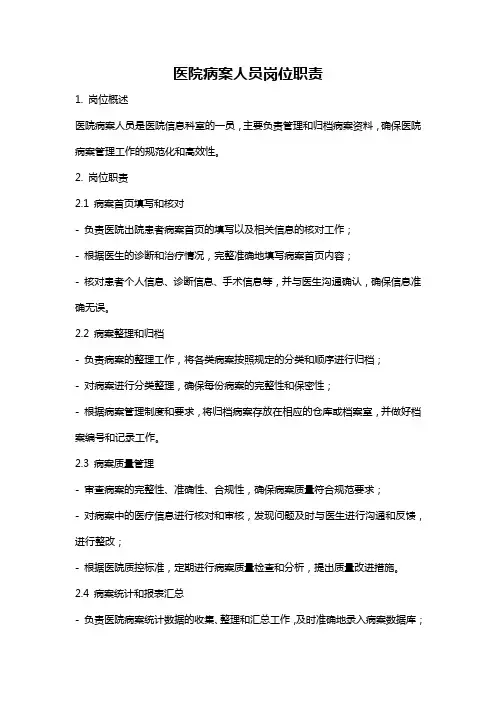 医院病案人员岗位职责

1. 岗位概述

医院病案人员是医院信息科室的一员，主要负责管理和归档病案资料，确保医院病案管理工作的规范化和高效性。

2. 岗位职责

2.1 病案首页填写和核对

- 负责医院出院患者病案首页的填写以及相关信息的核对工作；

- 根据医生的诊断和治疗情况，完整准确地填写病案首页内容；

- 核对患者个人信息、诊断信息、手术信息等，并与医生沟通确认，确保信息准确无误。

2.2 病案整理和归档

- 负责病案的整理工作，将各类病案按照规定的分类和顺序进行归档；

- 对病案进行分类整理，确保每份病案的完整性和保密性；

- 根据病案管理制度和要求，将归档病案存放在相应的仓库或档案室，并做好档案编号和记录工作。

2.3 病案质量管理

- 审查病案的完整性、准确性、合规性，确保病案质量符合规范要求；

- 对病案中的医疗信息进行核对和审核，发现问题及时与医生进行沟通和反馈，进行整改；

- 根据医院质控标准，定期进行病案质量检查和分析，提出质量改进措施。

2.4 病案统计和报表汇总

- 负责医院病案统计数据的收集、整理和汇总工作，及时准确地录入病案数据库；